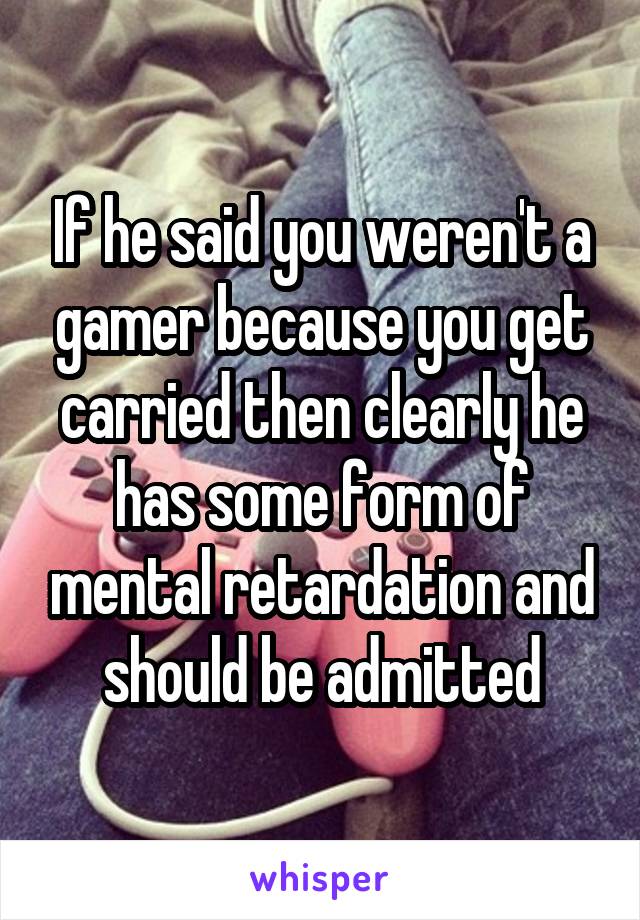 If he said you weren't a gamer because you get carried then clearly he has some form of mental retardation and should be admitted

whisper